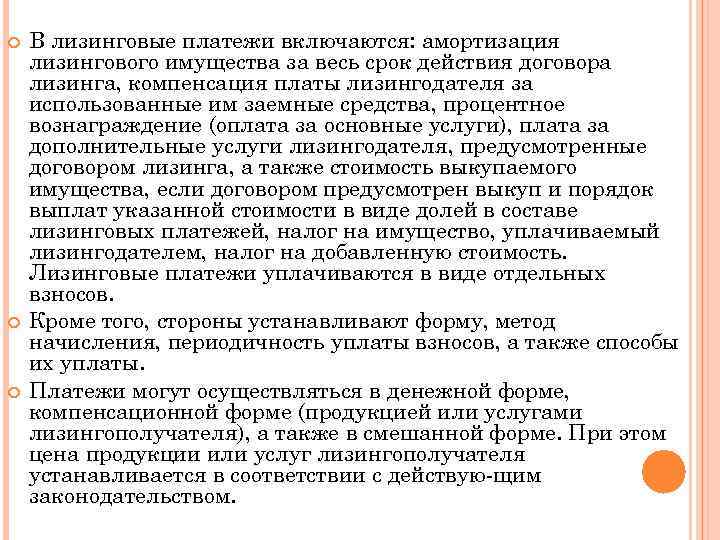 В лизинговые платежи включаются: амортизация лизингового имущества за весь срок действия договора лизинга, компенсация платы лизингодателя за использованные им заемные средства, процентное вознаграждение (оплата за основные услуги), плата за дополнительные услуги лизингодателя, предусмотренные договором лизинга, а также стоимость выкупаемого имущества, если договором предусмотрен выкуп и порядок выплат указанной стоимости в виде долей в составе лизинговых платежей, налог на имущество, уплачиваемый лизингодателем, налог на добавленную стоимость. Лизинговые платежи уплачиваются в виде отдельных взносов.

Кроме того, стороны устанавливают форму, метод начисления, периодичность уплаты взносов, а также способы их уплаты.

Платежи могут осуществляться в денежной форме, компенсационной форме (продукцией или услугами лизингополучателя), а также в смешанной форме. При этом цена продукции или услуг лизингополучателя устанавливается в соответствии с действую-щим законодательством.